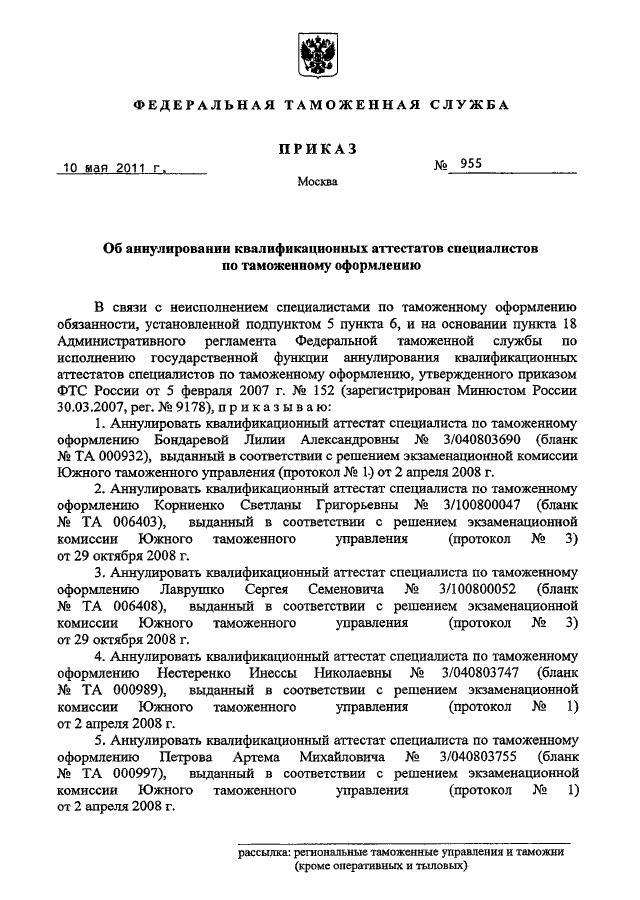 ФЕДЕРАЛЬНАЯ ТАМОЖЕННАЯ СЛУЖБА

ПРИКАЗ

10 мая 2011 г.

№ 955

Москва

Об аннулировании квалификационных аттестатов специалистов по таможенному оформлению

В связи с неисполнением специалистами по таможенному оформлению обязанности, установленной подпунктом 5 пункта 6, и на основании пункта 18 Административного регламента Федеральной таможенной службы по исполнению государственной функции аннулирования квалификационных аттестатов специалистов по таможенному оформлению, утвержденного приказом ФТС России от 5 февраля 2007 г. № 152 (зарегистрирован Минюстом России 30.03.2007, рег. № 9178), приказываю:

1. Аннулировать квалификационный аттестат специалиста по таможенному оформлению Бондаревой Лилии Александровны № 3/040803690 (бланк № ТА 000932), выданный в соответствии с решением экзаменационной комиссии Южного таможенного управления (протокол № 1) от 2 апреля 2008 г.

2. Аннулировать квалификационный аттестат специалиста по таможенному оформлению Корниенко Светланы Григорьевны № 3/100800047 (бланк № ТА 006403), выданный в соответствии с решением экзаменационной комиссии Южного таможенного управления (протокол № 3) от 29 октября 2008 г.

3. Аннулировать квалификационный аттестат специалиста по таможенному оформлению Лаврушко Сергея Семеновича № 3/100800052 (бланк № ТА 006408), выданный в соответствии с решением экзаменационной комиссии Южного таможенного управления (протокол № 3) от 29 октября 2008 г.

4. Аннулировать квалификационный аттестат специалиста по таможенному оформлению Нестеренко Инессы Николаевны № 3/040803747 (бланк № ТА 000989), выданный в соответствии с решением экзаменационной комиссии Южного таможенного управления (протокол № 1) от 2 апреля 2008 г.

5. Аннулировать квалификационный аттестат специалиста по таможенному оформлению Петрова Артема Михайловича № 3/040803755 (бланк № ТА 000997), выданный в соответствии с решением экзаменационной комиссии Южного таможенного управления (протокол № 1) от 2 апреля 2008 г.

рассылка: региональные таможенные управления и таможни (кроме оперативных и тыловых)